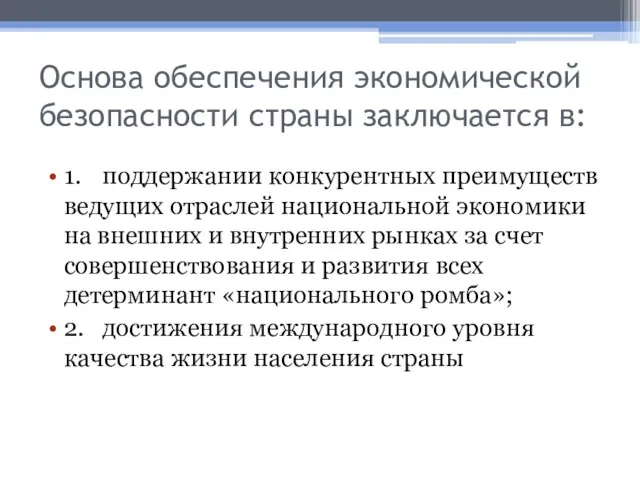 Основа обеспечения экономической безопасности страны заключается в:

• 1. поддержании конкурентных преимуществ ведущих отраслей национальной экономики на внешних и внутренних рынках за счет совершенствования и развития всех детерминант «национального ромба»;

• 2. достижения международного уровня качества жизни населения страны